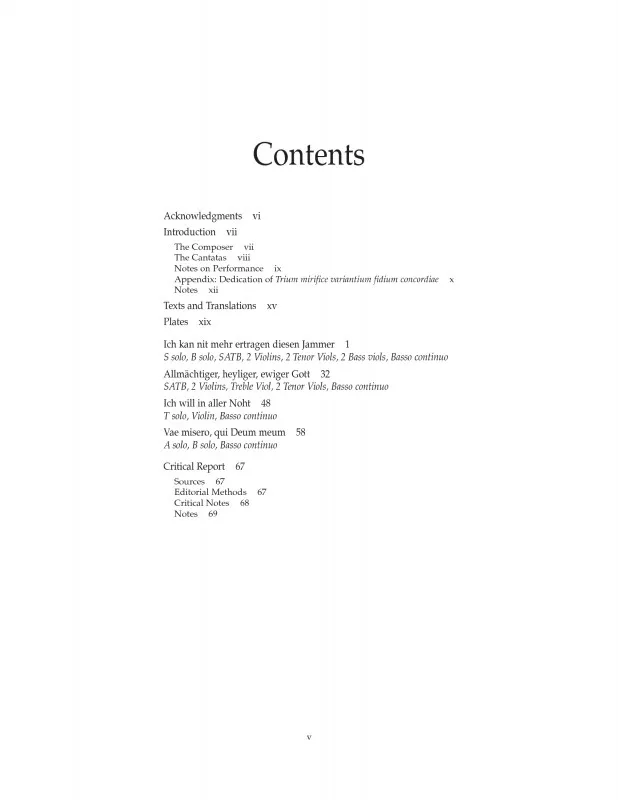 Contents

Acknowledgments vi
Introduction vii
The Composer vii
The Cantatas viii
Notes on Performance ix
Appendix: Dedication of Trium mirifice variantium fidium concordiae x
Notes xii
Texts and Translations xv
Plates xix

Ich kan nit mehr ertragen diesen Jammer 1
S solo, B solo, SATB, 2 Violins, 2 Tenor Viols, 2 Bass viols, Basso continuo
Allmächtiger, heyliger, ewiger Gott 32
SATB, 2 Violins, Treble Viol, 2 Tenor Viols, Basso continuo
Ich will in aller Noht 48
T solo, Violin, Basso continuo
Vae misero, qui Deum meum 58
A solo, B solo, Basso continuo

Critical Report 67
Sources 67
Editorial Methods 67
Critical Notes 68
Notes 69

v